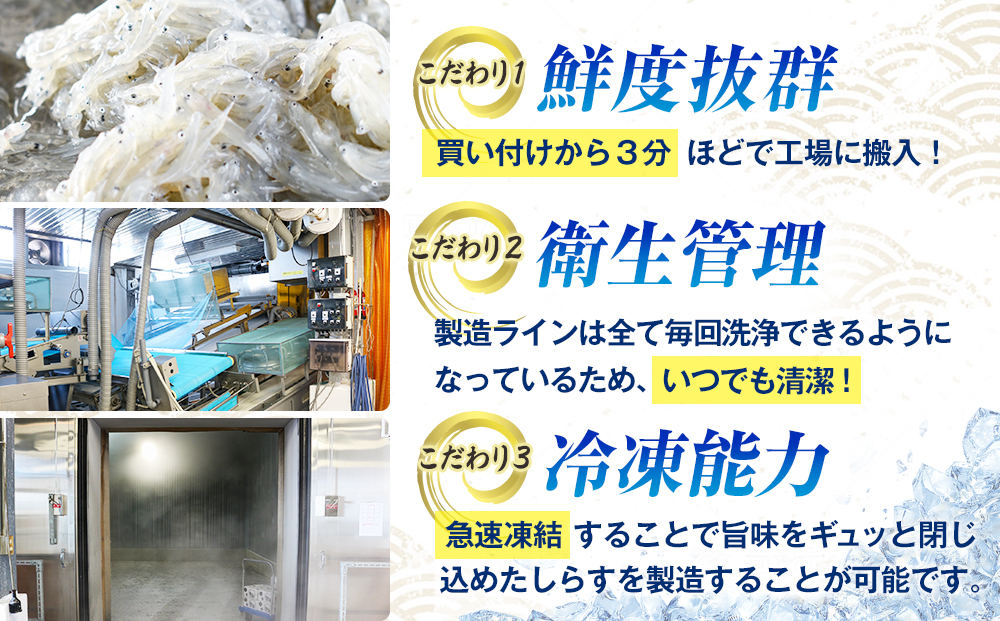 こだわり1 鮮度抜群

買い付けから３分 ほどで工場に搬入！

こだわり2 衛生管理

製造ラインは全て毎回洗浄できるようになっているため、いつでも清潔！

こだわり3 冷凍能力

急速凍結 することで旨味をギュッと閉じ込めたしらすを製造することが可能です。